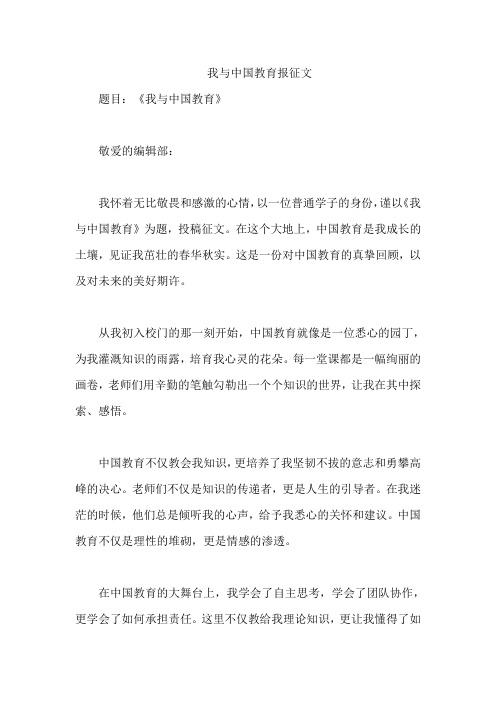 我与中国教育报征文

题目：《我与中国教育》

敬爱的编辑部：

我怀着无比敬畏和感激的心情，以一位普通学子的身份，谨以《我与中国教育》为题，投稿征文。在这个大地上，中国教育是我成长的土壤，见证我茁壮的春华秋实。这是一份对中国教育的真挚回顾，以及对未来的美好期许。

从我初入校门的那一刻开始，中国教育就像是一位悉心的园丁，为我灌溉知识的雨露，培育我心灵的花朵。每一堂课都是一幅绚丽的画卷，老师们用辛勤的笔触勾勒出一个个知识的世界，让我在其中探索、感悟。

中国教育不仅教会我知识，更培养了我坚韧不拔的意志和勇攀高峰的决心。老师们不仅是知识的传递者，更是人生的引导者。在我迷茫的时候，他们总是倾听我的心声，给予我悉心的关怀和建议。中国教育不仅是理性的堆砌，更是情感的渗透。

在中国教育的大舞台上，我学会了自主思考，学会了团队协作，更学会了如何承担责任。这里不仅教给我理论知识，更让我懂得了如